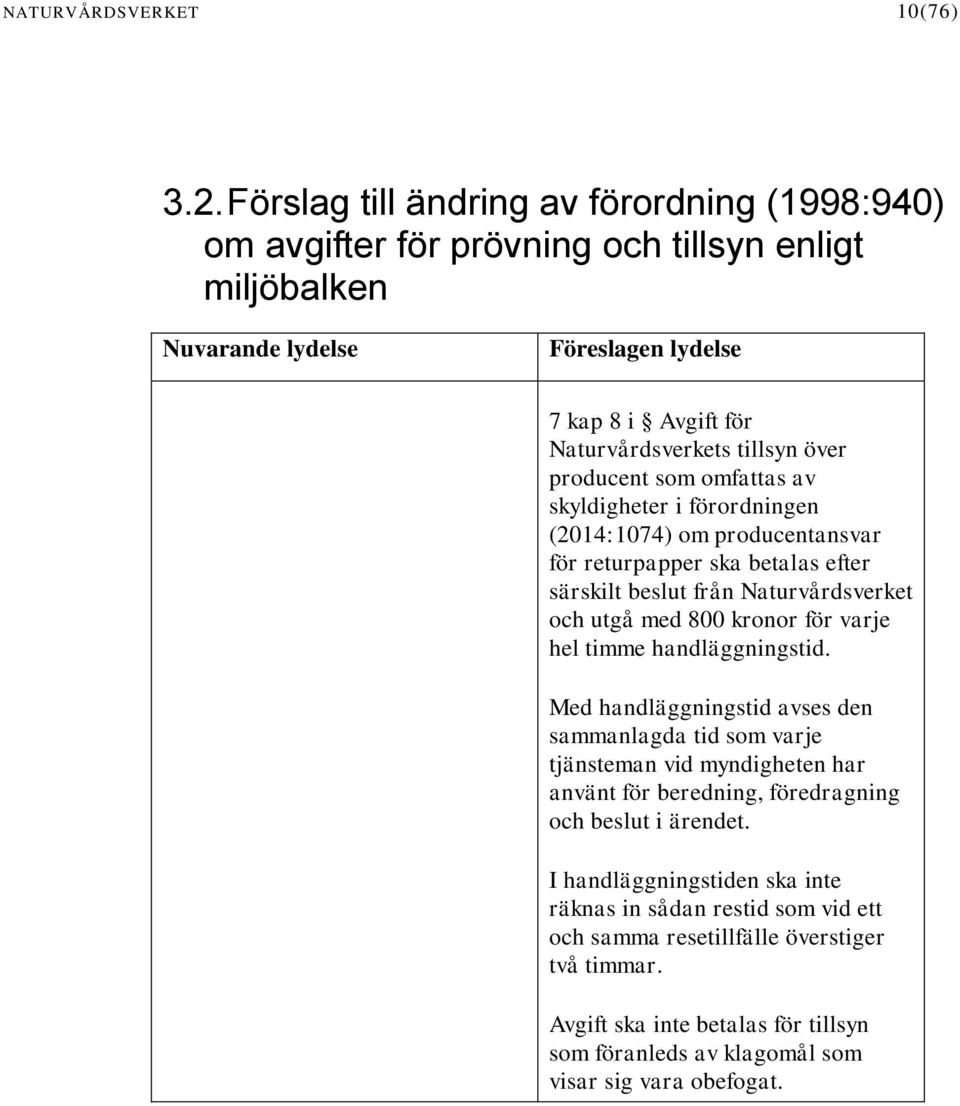 NATURVÅRDSVERKET 10(76)

3.2. Förslag till ändring av förordning (1998:940) om avgifter för prövning och tillsyn enligt miljöbalken

| Nuvarande lydelse | Föreslagen lydelse |
|---|---|
| | 7 kap 8 i § Avgift för Naturvårdsverkets tillsyn över producent som omfattas av skyldigheter i förordningen (2014:1074) om producentansvar för returpapper ska betalas efter särskilt beslut från Naturvårdsverket och utgå med 800 kronor för varje hel timme handläggningstid.<br><br>Med handläggningstid avses den sammanlagda tid som varje tjänsteman vid myndigheten har använt för beredning, föredragning och beslut i ärendet.<br><br>I handläggningstiden ska inte räknas in sådan restid som vid ett och samma resetillfälle överstiger två timmar.<br><br>Avgift ska inte betalas för tillsyn som föranleds av klagomål som visar sig vara obefogat. |